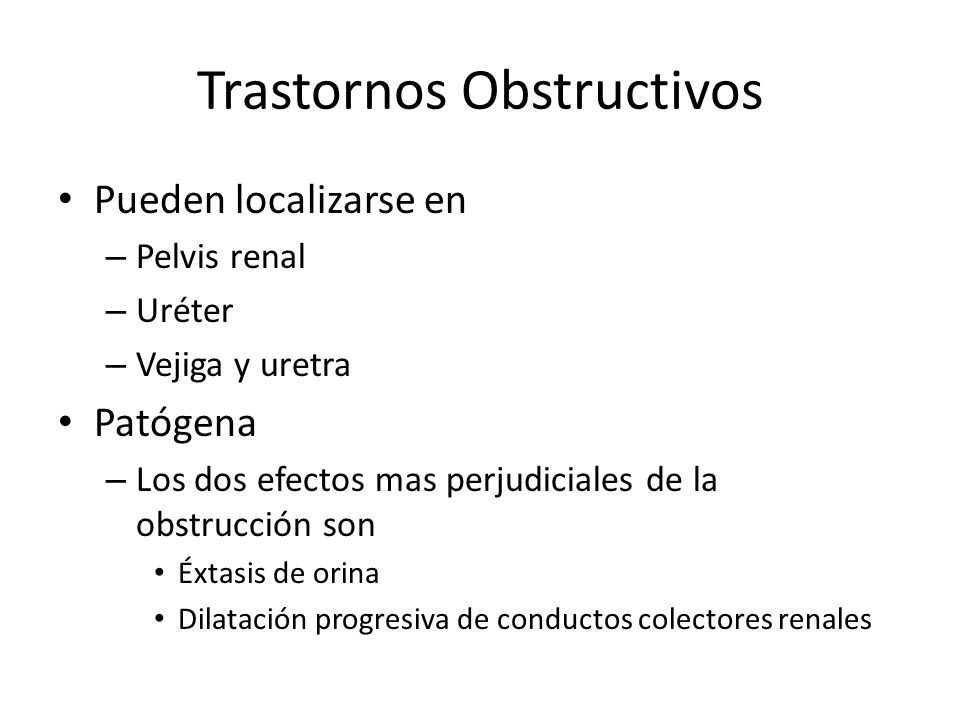 Trastornos Obstructivos

• Pueden localizarse en
– Pelvis renal
– Uréter
– Vejiga y uretra

• Patógena
– Los dos efectos mas perjudiciales de la obstrucción son
• Éxtasis de orina
• Dilatación progresiva de conductos colectores renales